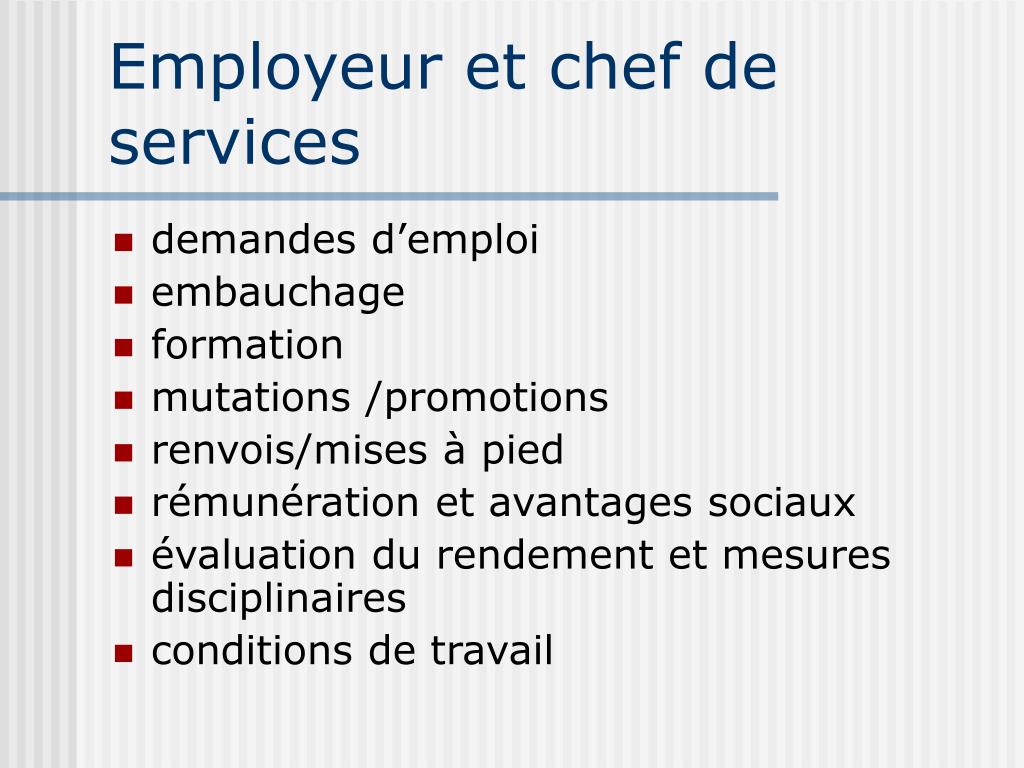 Employeur et chef de services

- demandes d’emploi
- embauchage
- formation
- mutations /promotions
- renvois/mises à pied
- rémunération et avantages sociaux
- évaluation du rendement et mesures disciplinaires
- conditions de travail